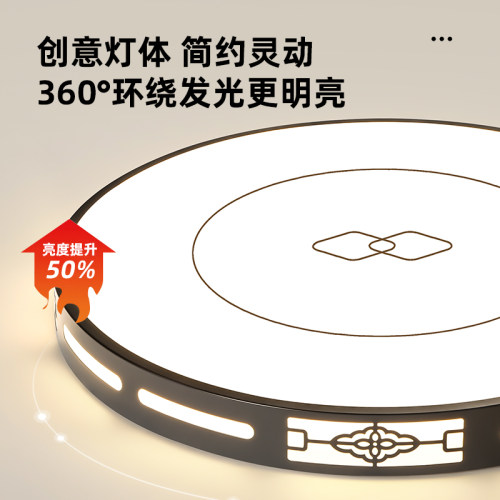 创意灯体 简约灵动
360°环绕发光更明亮

...

亮度提升
50%